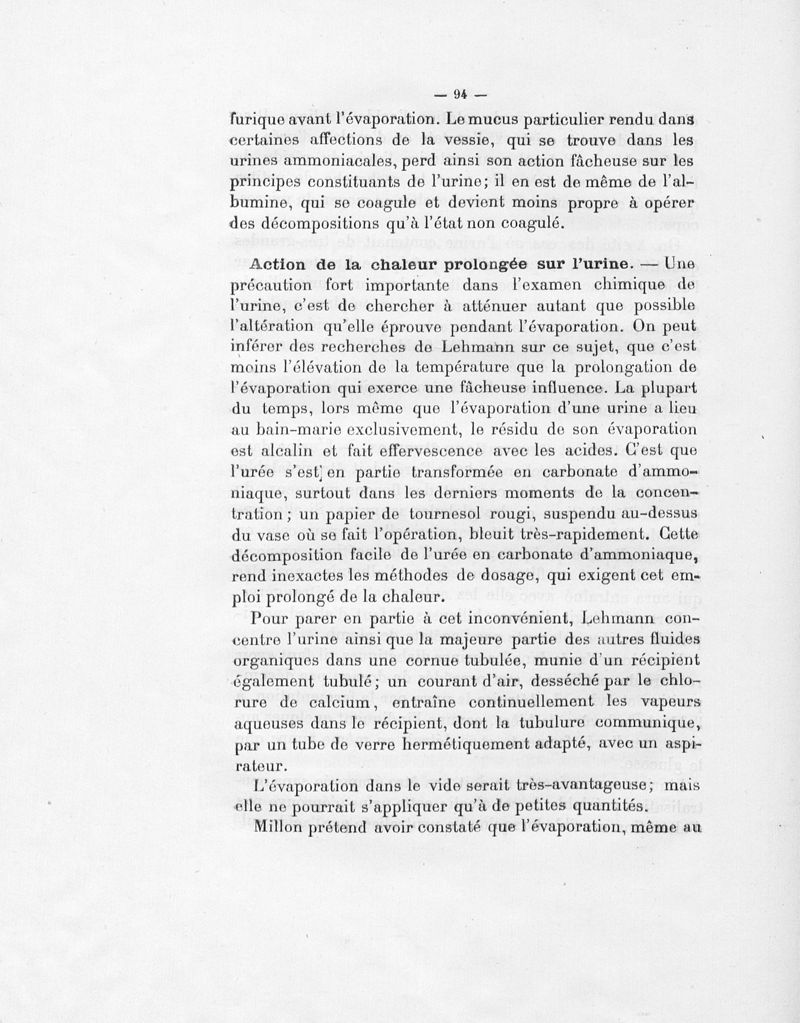 — 94 —

furique avant l'évaporation. Le mucus particulier rendu dans certaines affections de la vessie, qui se trouve dans les urines ammoniacales, perd ainsi son action fâcheuse sur les principes constituants de l'urine; il en est de même de l'albumine, qui se coagule et devient moins propre à opérer des décompositions qu'à l'état non coagulé.

Action de la chaleur prolongée sur l'urine. — Une précaution fort importante dans l'examen chimique de l'urine, c'est de chercher à atténuer autant que possible l'altération qu'elle éprouve pendant l'évaporation. On peut inférer des recherches de Lehmann sur ce sujet, que c'est moins l'élévation de la température que la prolongation de l'évaporation qui exerce une fâcheuse influence. La plupart du temps, lors même que l'évaporation d'une urine a lieu au bain-marie exclusivement, le résidu de son évaporation est alcalin et fait effervescence avec les acides. C'est que l'urée s'est en partie transformée en carbonate d'ammoniaque, surtout dans les derniers moments de la concentration; un papier de tournesol rougi, suspendu au-dessus du vase où se fait l'opération, bleuit très-rapidement. Cette décomposition facile de l'urée en carbonate d'ammoniaque, rend inexactes les méthodes de dosage, qui exigent cet emploi prolongé de la chaleur.

Pour parer en partie à cet inconvénient, Lehmann concentre l'urine ainsi que la majeure partie des autres fluides organiques dans une cornue tubulée, munie d'un récipient également tubulé; un courant d'air, desséché par le chlorure de calcium, entraîne continuellement les vapeurs aqueuses dans le récipient, dont la tubulure communique, par un tube de verre hermétiquement adapté, avec un aspirateur.

L'évaporation dans le vide serait très-avantageuse; mais elle ne pourrait s'appliquer qu'à de petites quantités.

Millon prétend avoir constaté que l'évaporation, même au